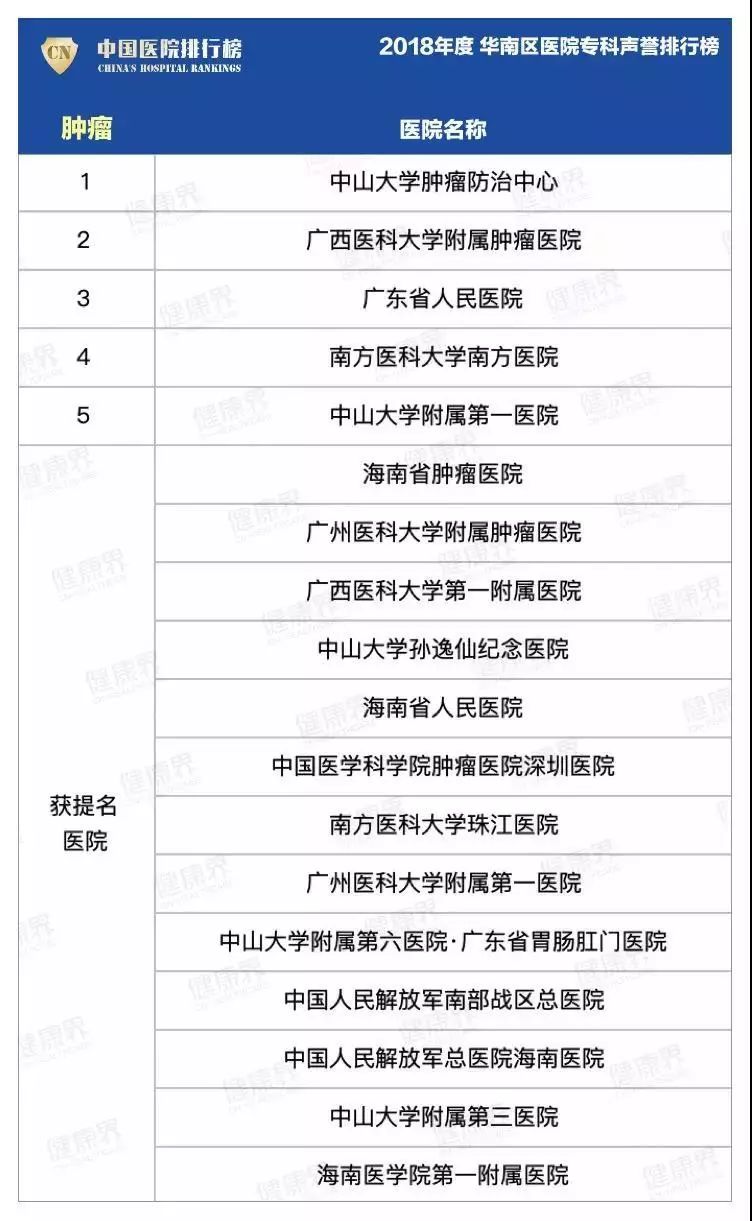 CN 中国医院排行榜
CHINA'S HOSPITAL RANKINGS

2018年度 华南区医院专科声誉排行榜

| 肿瘤 | 医院名称 |
|---|---|
| 1 | 中山大学肿瘤防治中心 |
| 2 | 广西医科大学附属肿瘤医院 |
| 3 | 广东省人民医院 |
| 4 | 南方医科大学南方医院 |
| 5 | 中山大学附属第一医院 |
| 获提名医院 | 海南省肿瘤医院 |
| | 广州医科大学附属肿瘤医院 |
| | 广西医科大学第一附属医院 |
| | 中山大学孙逸仙纪念医院 |
| | 海南省人民医院 |
| | 中国医学科学院肿瘤医院深圳医院 |
| | 南方医科大学珠江医院 |
| | 广州医科大学附属第一医院 |
| | 中山大学附属第六医院·广东省胃肠肛门医院 |
| | 中国人民解放军南部战区总医院 |
| | 中国人民解放军总医院海南医院 |
| | 中山大学附属第三医院 |
| | 海南医学院第一附属医院 |

健康界